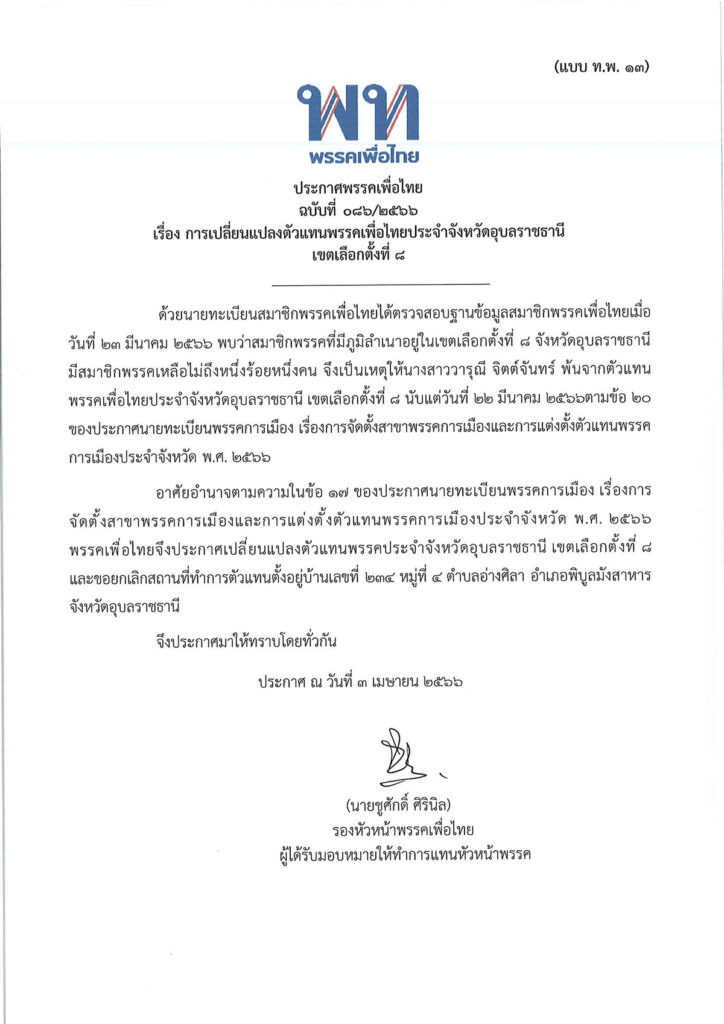 (แบบ ท.พ. ๑๓)

พท
พรรคเพื่อไทย

ประกาศพรรคเพื่อไทย
ฉบับที่ ๐๘๖/๒๕๖๖
เรื่อง การเปลี่ยนแปลงตัวแทนพรรคเพื่อไทยประจำจังหวัดอุบลราชธานี
เขตเลือกตั้งที่ ๘

ด้วยนายทะเบียนสมาชิกพรรคเพื่อไทยได้ตรวจสอบฐานข้อมูลสมาชิกพรรคเพื่อไทยเมื่อวันที่ ๒๓ มีนาคม ๒๕๖๖ พบว่าสมาชิกพรรคที่มีภูมิลำเนาอยู่ในเขตเลือกตั้งที่ ๘ จังหวัดอุบลราชธานี มีสมาชิกพรรคเหลือไม่ถึงหนึ่งร้อยหนึ่งคน จึงเป็นเหตุให้นางสาววารุณี จิตต์จันทร์ พ้นจากตัวแทนพรรคเพื่อไทยประจำจังหวัดอุบลราชธานี เขตเลือกตั้งที่ ๘ นับแต่วันที่ ๒๒ มีนาคม ๒๕๖๖ตามข้อ ๒๐ ของประกาศนายทะเบียนพรรคการเมือง เรื่องการจัดตั้งสาขาพรรคการเมืองและการแต่งตั้งตัวแทนพรรคการเมืองประจำจังหวัด พ.ศ. ๒๕๖๖

อาศัยอำนาจตามความในข้อ ๑๗ ของประกาศนายทะเบียนพรรคการเมือง เรื่องการจัดตั้งสาขาพรรคการเมืองและการแต่งตั้งตัวแทนพรรคการเมืองประจำจังหวัด พ.ศ. ๒๕๖๖ พรรคเพื่อไทยจึงประกาศเปลี่ยนแปลงตัวแทนพรรคประจำจังหวัดอุบลราชธานี เขตเลือกตั้งที่ ๘ และขอยกเลิกสถานที่ทำการตัวแทนตั้งอยู่บ้านเลขที่ ๒๓๔ หมู่ที่ ๔ ตำบลอ่างศิลา อำเภอพิบูลมังสาหาร จังหวัดอุบลราชธานี

จึงประกาศมาให้ทราบโดยทั่วกัน

ประกาศ ณ วันที่ ๓ เมษายน ๒๕๖๖

(นายชูศักดิ์ ศิรินิล)
รองหัวหน้าพรรคเพื่อไทย
ผู้ได้รับมอบหมายให้ทำการแทนหัวหน้าพรรค